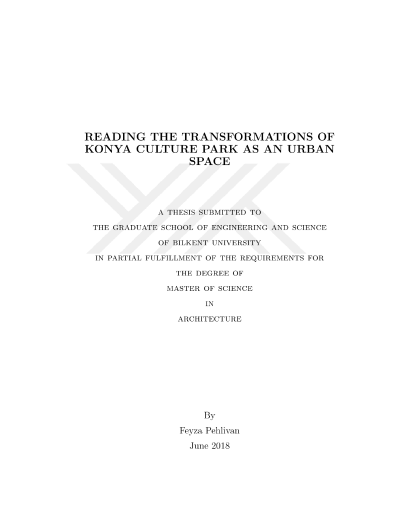 READING THE TRANSFORMATIONS OF KONYA CULTURE PARK AS AN URBAN SPACE

A THESIS SUBMITTED TO
THE GRADUATE SCHOOL OF ENGINEERING AND SCIENCE
OF BILKENT UNIVERSITY
IN PARTIAL FULFILLMENT OF THE REQUIREMENTS FOR
THE DEGREE OF
MASTER OF SCIENCE
IN
ARCHITECTURE

By
Feyza Pehlivan
June 2018